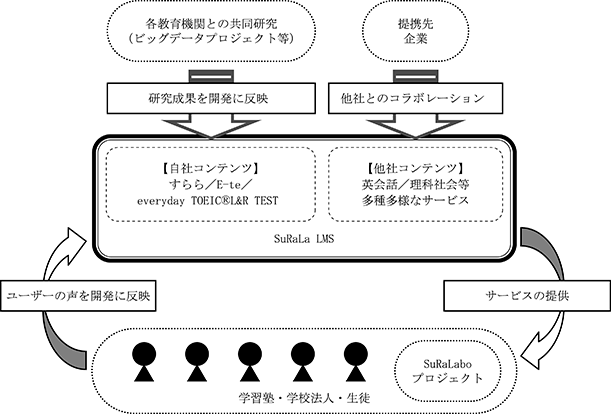 各教育機関との共同研究
（ビッグデータプロジェクト等）

提携先
企業

研究成果を開発に反映

他社とのコラボレーション

【自社コンテンツ】
すらら／E-te／
everyday TOEIC®L&R TEST

【他社コンテンツ】
英会話／理科社会等
多種多様なサービス

SuRaLa LMS

ユーザーの声を開発に反映

サービスの提供

SuRaLabo
プロジェクト

学習塾・学校法人・生徒